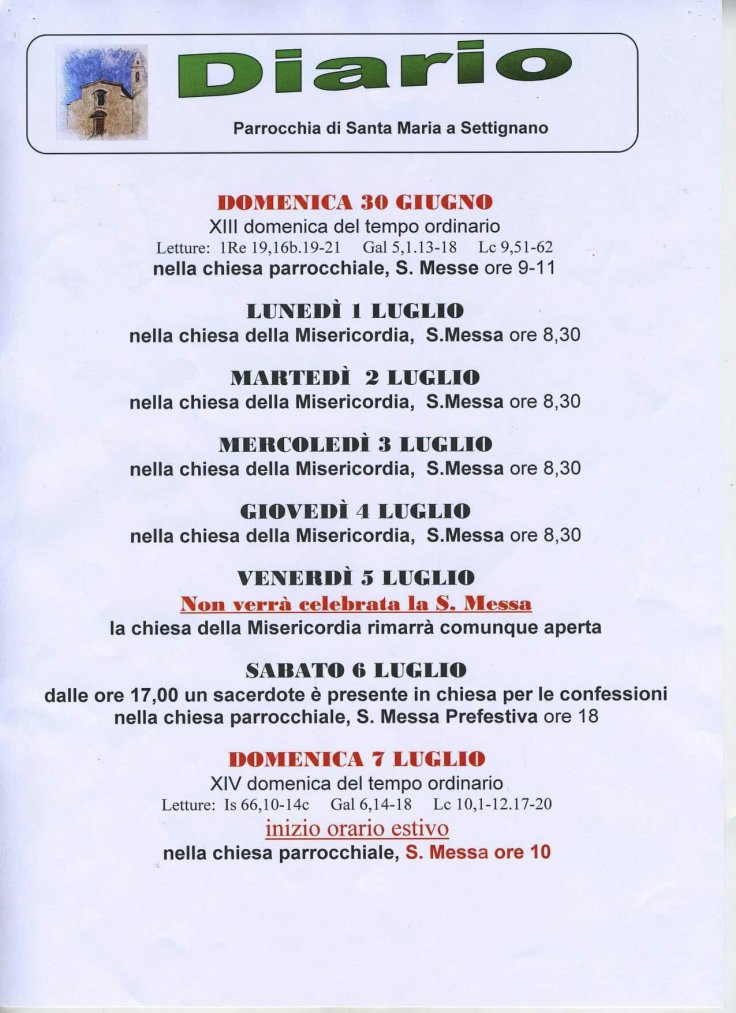 Diario

Parrocchia di Santa Maria a Settignano

DOMENICA 30 GIUGNO
XIII domenica del tempo ordinario
Letture: 1Re 19,16b.19-21 Gal 5,1.13-18 Lc 9,51-62
nella chiesa parrocchiale, S. Messe ore 9-11

LUNEDÌ 1 LUGLIO
nella chiesa della Misericordia, S.Messa ore 8,30

MARTEDÌ 2 LUGLIO
nella chiesa della Misericordia, S.Messa ore 8,30

MERCOLEDÌ 3 LUGLIO
nella chiesa della Misericordia, S.Messa ore 8,30

GIOVEDÌ 4 LUGLIO
nella chiesa della Misericordia, S.Messa ore 8,30

VENERDÌ 5 LUGLIO
Non verrà celebrata la S. Messa
la chiesa della Misericordia rimarrà comunque aperta

SABATO 6 LUGLIO
dalle ore 17,00 un sacerdote è presente in chiesa per le confessioni
nella chiesa parrocchiale, S. Messa Prefestiva ore 18

DOMENICA 7 LUGLIO
XIV domenica del tempo ordinario
Letture: Is 66,10-14c Gal 6,14-18 Lc 10,1-12.17-20
inizio orario estivo
nella chiesa parrocchiale, S. Messa ore 10